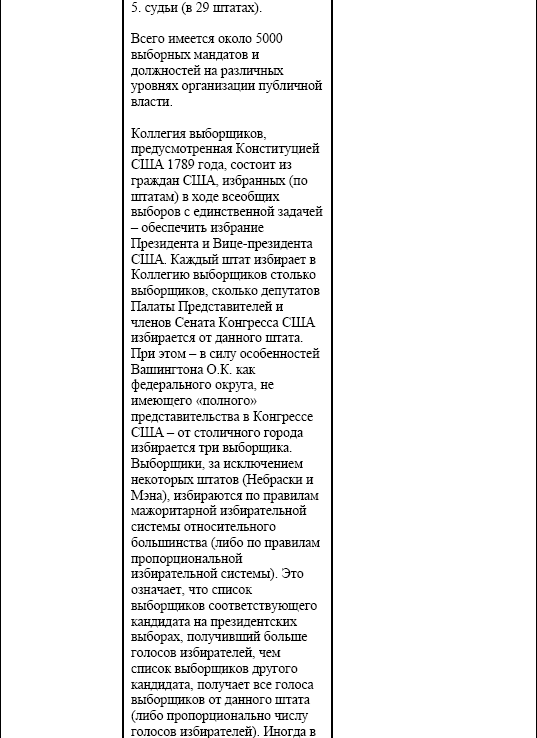 5. судьи (в 29 штатах).

Всего имеется около 5000 выборных мандатов и должностей на различных уровнях организации публичной власти.

Коллегия выборщиков, предусмотренная Конституцией США 1789 года, состоит из граждан США, избранных (по штатам) в ходе всеобщих выборов с единственной задачей – обеспечить избрание Президента и Вице-президента США. Каждый штат избирает в Коллегию выборщиков столько выборщиков, сколько депутатов Палаты Представителей и членов Сената Конгресса США избирается от данного штата. При этом – в силу особенностей Вашингтона О.К. как федерального округа, не имеющего «полного» представительства в Конгрессе США – от столичного города избирается три выборщика. Выборщики, за исключением некоторых штатов (Небраски и Мэна), избираются по правилам мажоритарной избирательной системы относительного большинства (либо по правилам пропорциональной избирательной системы). Это означает, что список выборщиков соответствующего кандидата на президентских выборах, получивший больше голосов избирателей, чем список выборщиков другого кандидата, получает все голоса выборщиков от данного штата (либо пропорционально числу голосов избирателей). Иногда в